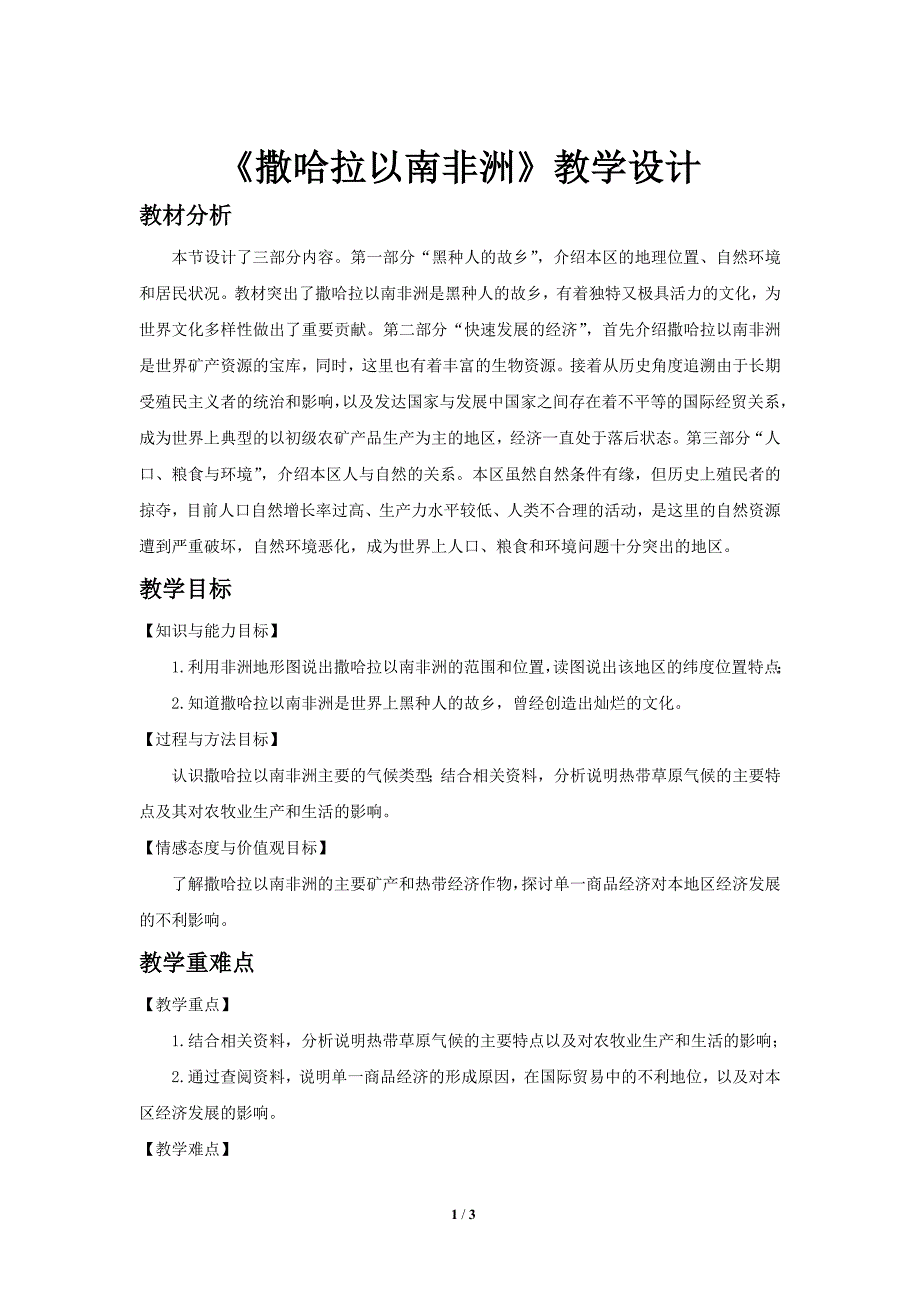 《撒哈拉以南非洲》教学设计

教材分析

本节设计了三部分内容。第一部分“黑种人的故乡”，介绍本区的地理位置、自然环境和居民状况。教材突出了撒哈拉以南非洲是黑种人的故乡，有着独特又极具活力的文化，为世界文化多样性做出了重要贡献。第二部分“快速发展的经济”，首先介绍撒哈拉以南非洲是世界矿产资源的宝库，同时，这里也有着丰富的生物资源。接着从历史角度追溯由于长期受殖民主义者的统治和影响，以及发达国家与发展中国家之间存在着不平等的国际经贸关系，成为世界上典型的以初级农矿产品生产为主的地区，经济一直处于落后状态。第三部分“人口、粮食与环境”，介绍本区人与自然的关系。本区虽然自然条件有缘，但历史上殖民者的掠夺，目前人口自然增长率过高、生产力水平较低、人类不合理的活动，是这里的自然资源遭到严重破坏，自然环境恶化，成为世界上人口、粮食和环境问题十分突出的地区。

教学目标

【知识与能力目标】

1.利用非洲地形图说出撒哈拉以南非洲的范围和位置，读图说出该地区的纬度位置特点；

2.知道撒哈拉以南非洲是世界上黑种人的故乡，曾经创造出灿烂的文化。

【过程与方法目标】

认识撒哈拉以南非洲主要的气候类型；结合相关资料，分析说明热带草原气候的主要特点及其对农牧业生产和生活的影响。

【情感态度与价值观目标】

了解撒哈拉以南非洲的主要矿产和热带经济作物，探讨单一商品经济对本地区经济发展的不利影响。

教学重难点

【教学重点】

1.结合相关资料，分析说明热带草原气候的主要特点以及对农牧业生产和生活的影响；

2.通过查阅资料，说明单一商品经济的形成原因，在国际贸易中的不利地位，以及对本区经济发展的影响。

【教学难点】

1 / 3